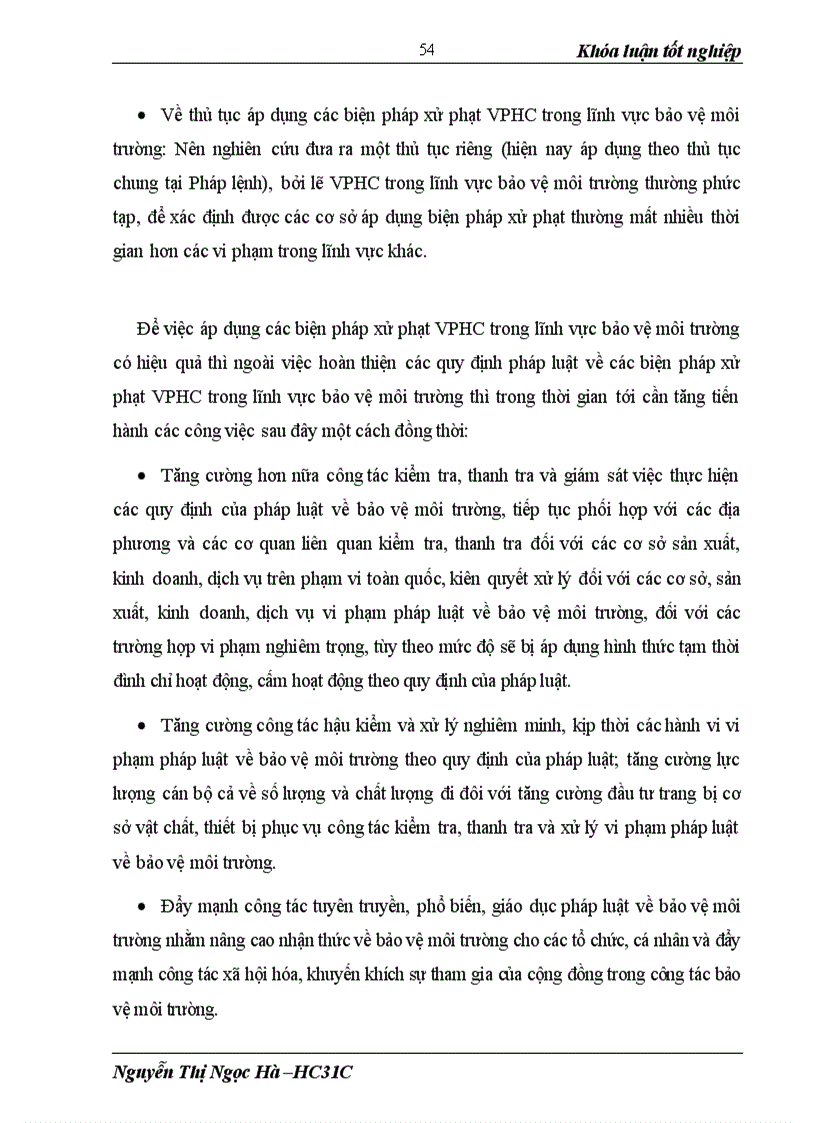 54 Khóa luận tốt nghiệp

• Về thủ tục áp dụng các biện pháp xử phạt VPHC trong lĩnh vực bảo vệ môi trường: Nên nghiên cứu đưa ra một thủ tục riêng (hiện nay áp dụng theo thủ tục chung tại Pháp lệnh), bởi lẽ VPHC trong lĩnh vực bảo vệ môi trường thường phức tạp, để xác định được các cơ sở áp dụng biện pháp xử phạt thường mất nhiều thời gian hơn các vi phạm trong lĩnh vực khác.

Để việc áp dụng các biện pháp xử phạt VPHC trong lĩnh vực bảo vệ môi trường có hiệu quả thì ngoài việc hoàn thiện các quy định pháp luật về các biện pháp xử phạt VPHC trong lĩnh vực bảo vệ môi trường thì trong thời gian tới cần tăng tiến hành các công việc sau đây một cách đồng thời:

• Tăng cường hơn nữa công tác kiểm tra, thanh tra và giám sát việc thực hiện các quy định của pháp luật về bảo vệ môi trường, tiếp tục phối hợp với các địa phương và các cơ quan liên quan kiểm tra, thanh tra đối với các cơ sở sản xuất, kinh doanh, dịch vụ trên phạm vi toàn quốc, kiên quyết xử lý đối với các cơ sở, sản xuất, kinh doanh, dịch vụ vi phạm pháp luật về bảo vệ môi trường, đối với các trường hợp vi phạm nghiêm trọng, tùy theo mức độ sẽ bị áp dụng hình thức tạm thời đình chỉ hoạt động, cấm hoạt động theo quy định của pháp luật.

• Tăng cường công tác hậu kiểm và xử lý nghiêm minh, kịp thời các hành vi vi phạm pháp luật về bảo vệ môi trường theo quy định của pháp luật; tăng cường lực lượng cán bộ cả về số lượng và chất lượng đi đôi với tăng cường đầu tư trang bị cơ sở vật chất, thiết bị phục vụ công tác kiểm tra, thanh tra và xử lý vi phạm pháp luật về bảo vệ môi trường.

• Đẩy mạnh công tác tuyên truyền, phổ biến, giáo dục pháp luật về bảo vệ môi trường nhằm nâng cao nhận thức về bảo vệ môi trường cho các tổ chức, cá nhân và đẩy mạnh công tác xã hội hóa, khuyến khích sự tham gia của cộng đồng trong công tác bảo vệ môi trường.

Nguyễn Thị Ngọc Hà –HC31C